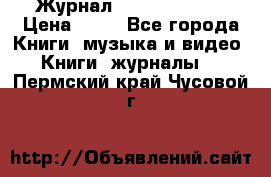 Журнал
Цена Все города
Книги музыка и видео
Книги журналы
Пермский край Чусовой г

http://Объявлений.сайт